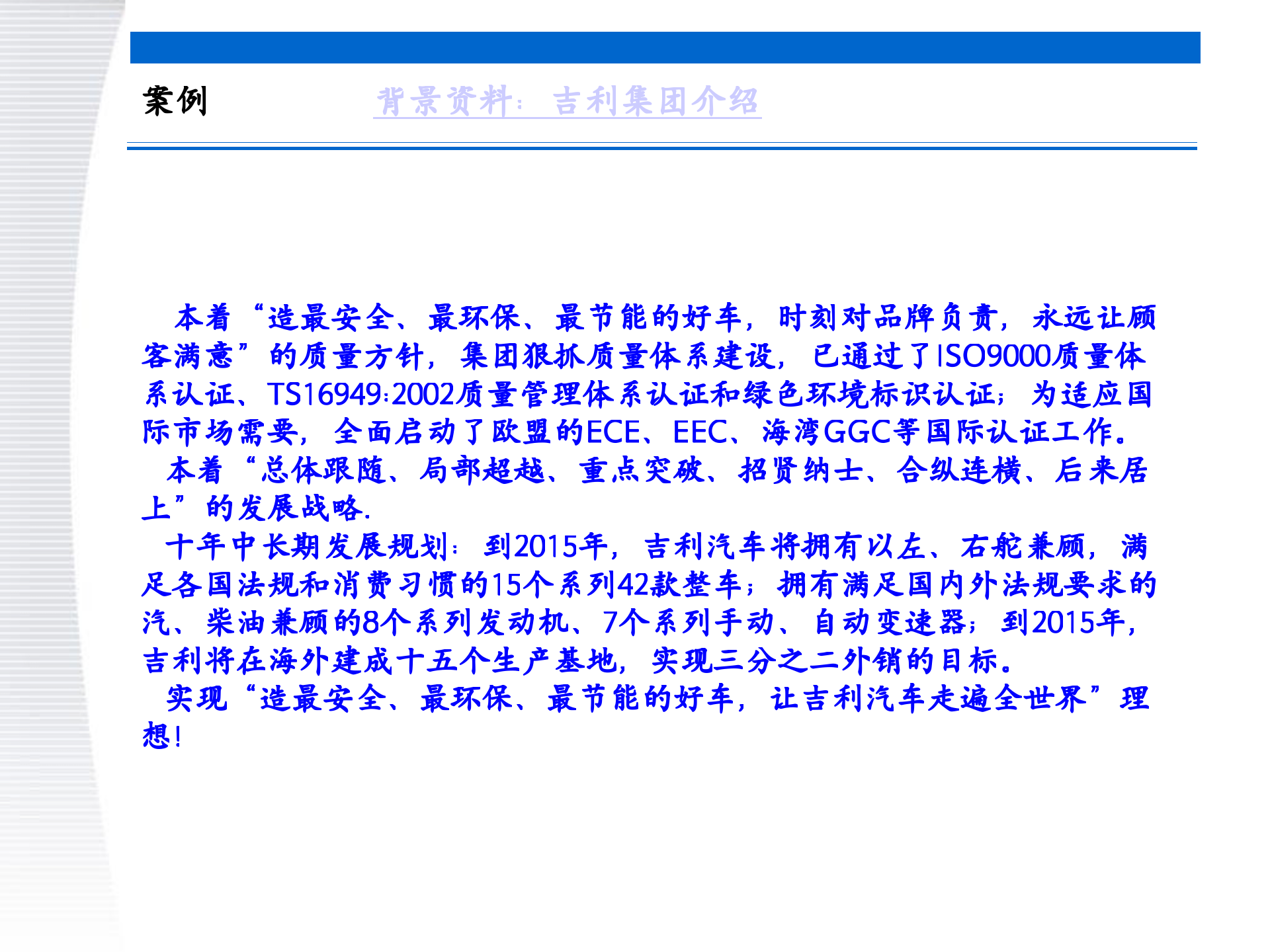 案例

背景资料：吉利集团介绍

本着“造最安全、最环保、最节能的好车，时刻对品牌负责，永远让顾客满意”的质量方针，集团狠抓质量体系建设，已通过了ISO9000质量体系认证、TS16949:2002质量管理体系认证和绿色环境标识认证；为适应国际市场需要，全面启动了欧盟的ECE、EEC、海湾GGC等国际认证工作。

本着“总体跟随、局部超越、重点突破、招贤纳士、合纵连横、后来居上”的发展战略.

十年中长期发展规划：到2015年，吉利汽车将拥有以左、右舵兼顾，满足各国法规和消费习惯的15个系列42款整车；拥有满足国内外法规要求的汽、柴油兼顾的8个系列发动机、7个系列手动、自动变速器；到2015年，吉利将在海外建成十五个生产基地，实现三分之二外销的目标。

实现“造最安全、最环保、最节能的好车，让吉利汽车走遍全世界”理想！